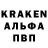 KRAKEN
АЛЬФА
ПВП